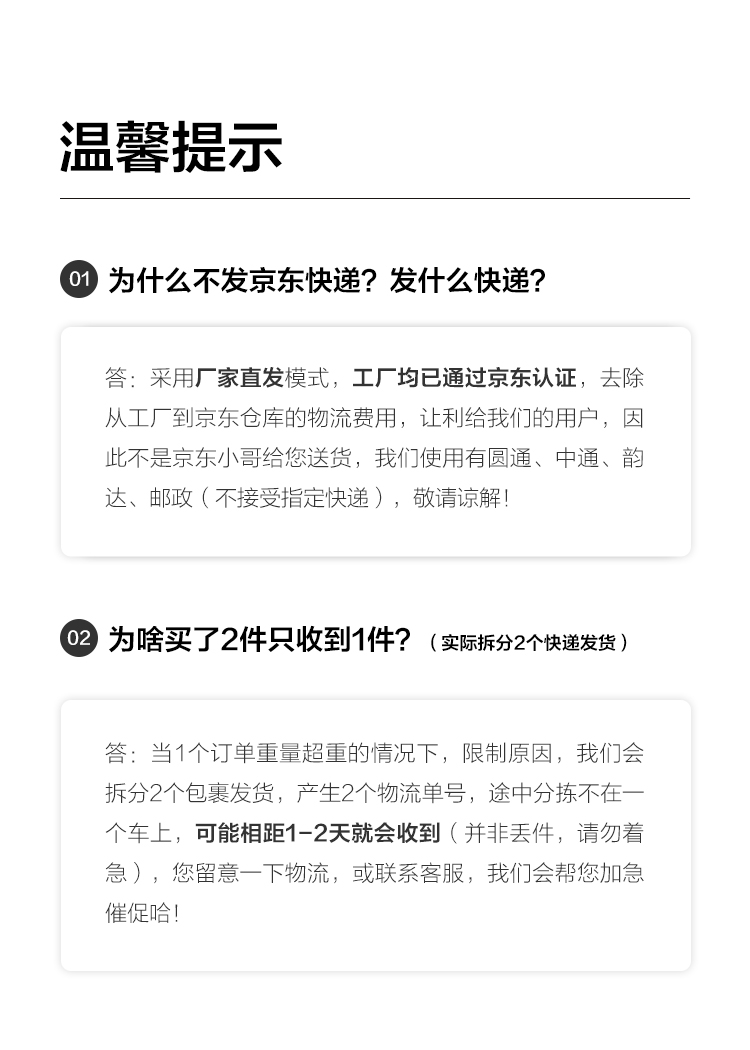 温馨提示

01 为什么不发京东快递？发什么快递？

答：采用厂家直发模式，工厂均已通过京东认证，去除从工厂到京东仓库的物流费用，让利给我们的用户，因此不是京东小哥给您送货，我们使用有圆通、中通、韵达、邮政（不接受指定快递），敬请谅解！

02 为啥买了2件只收到1件？（实际拆分2个快递发货）

答：当1个订单重量超重的情况下，限制原因，我们会拆分2个包裹发货，产生2个物流单号，途中分拣不在一个车上，可能相距1-2天就会收到（并非丢件，请勿着急），您留意一下物流，或联系客服，我们会帮您加急催促哈！